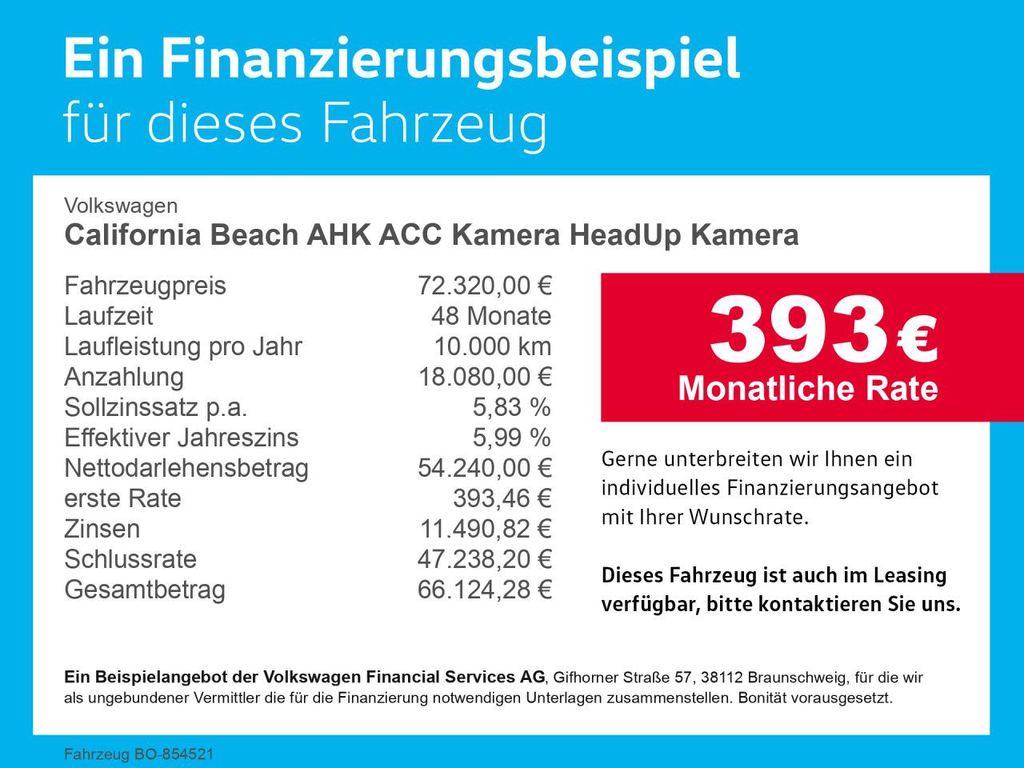 Ein Finanzierungsbeispiel
für dieses Fahrzeug

Volkswagen
California Beach AHK ACC Kamera HeadUp Kamera

Fahrzeugpreis 72.320,00 €
Laufzeit 48 Monate
Laufleistung pro Jahr 10.000 km
Anzahlung 18.080,00 €
Sollzinssatz p.a. 5,83 %
Effektiver Jahreszins 5,99 %
Nettodarlehensbetrag 54.240,00 €
erste Rate 393,46 €
Zinsen 11.490,82 €
Schlussrate 47.238,20 €
Gesamtbetrag 66.124,28 €

393 €
Monatliche Rate

Gerne unterbreiten wir Ihnen ein individuelles Finanzierungsangebot mit Ihrer Wunschrate.

Dieses Fahrzeug ist auch im Leasing verfügbar, bitte kontaktieren Sie uns.

Ein Beispielangebot der Volkswagen Financial Services AG, Gifhorner Straße 57, 38112 Braunschweig, für die wir als ungebundener Vermittler die für die Finanzierung notwendigen Unterlagen zusammenstellen. Bonität vorausgesetzt.

Fahrzeug BO-854521